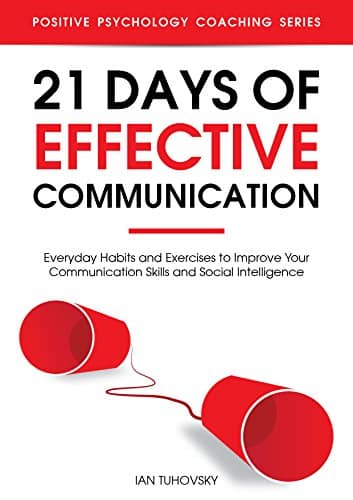 POSITIVE PSYCHOLOGY COACHING SERIES

21 DAYS OF EFFECTIVE COMMUNICATION

Everyday Habits and Exercises to Improve Your Communication Skills and Social Intelligence

IAN TUHOVSKY